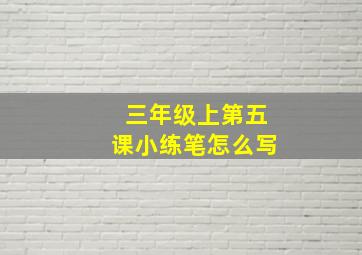 三年级上第五课小练笔怎么写